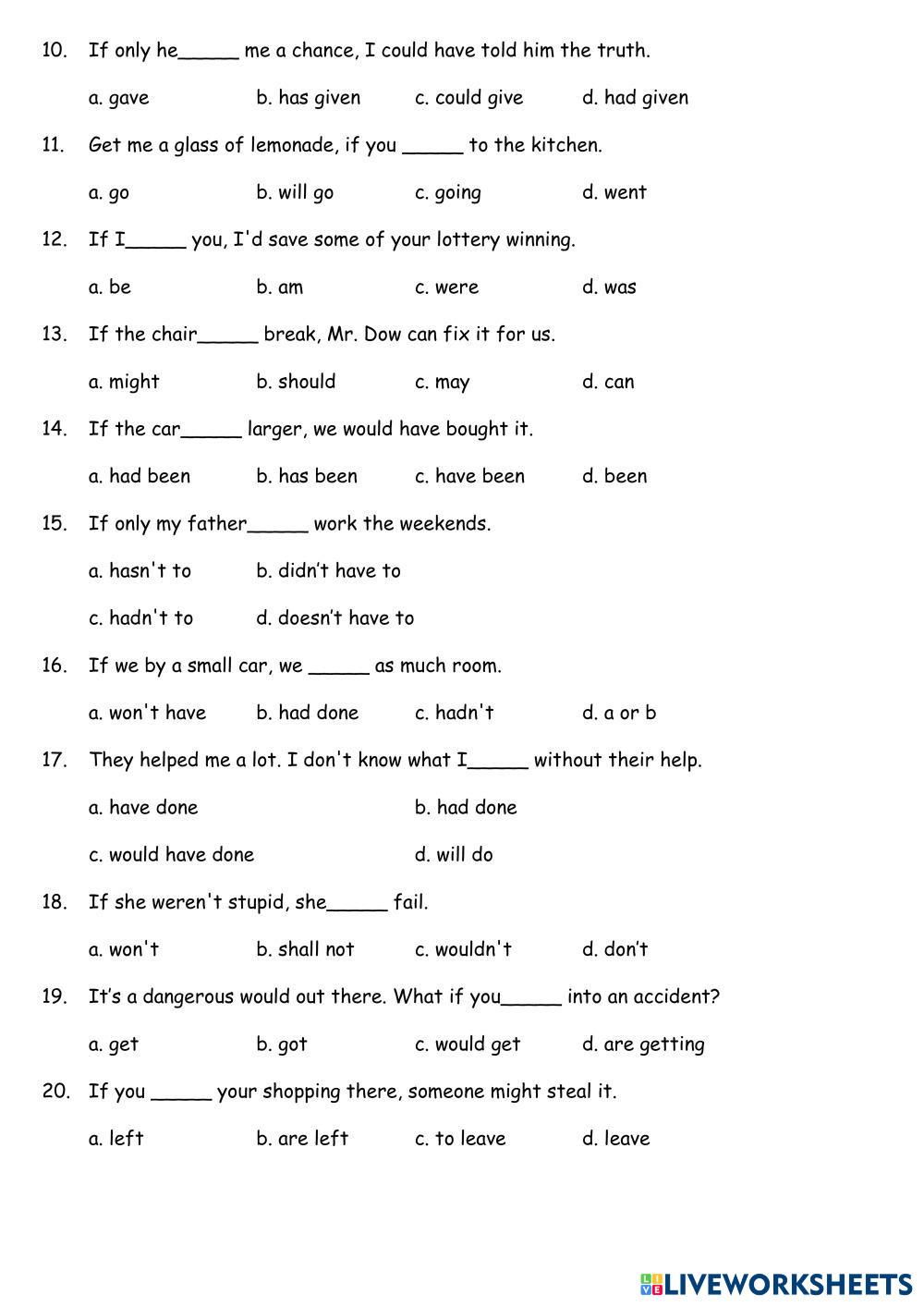 10. If only he_____ me a chance, I could have told him the truth.

a. gave b. has given c. could give d. had given

11. Get me a glass of lemonade, if you _____ to the kitchen.

a. go b. will go c. going d. went

12. If I_____ you, I'd save some of your lottery winning.

a. be b. am c. were d. was

13. If the chair_____ break, Mr. Dow can fix it for us.

a. might b. should c. may d. can

14. If the car_____ larger, we would have bought it.

a. had been b. has been c. have been d. been

15. If only my father_____ work the weekends.

a. hasn't to b. didn't have to

c. hadn't to d. doesn't have to

16. If we by a small car, we _____ as much room.

a. won't have b. had done c. hadn't d. a or b

17. They helped me a lot. I don't know what I_____ without their help.

a. have done b. had done

c. would have done d. will do

18. If she weren't stupid, she_____ fail.

a. won't b. shall not c. wouldn't d. don't

19. It's a dangerous would out there. What if you_____ into an accident?

a. get b. got c. would get d. are getting

20. If you _____ your shopping there, someone might steal it.

a. left b. are left c. to leave d. leave

LIVEWORKSHEETS